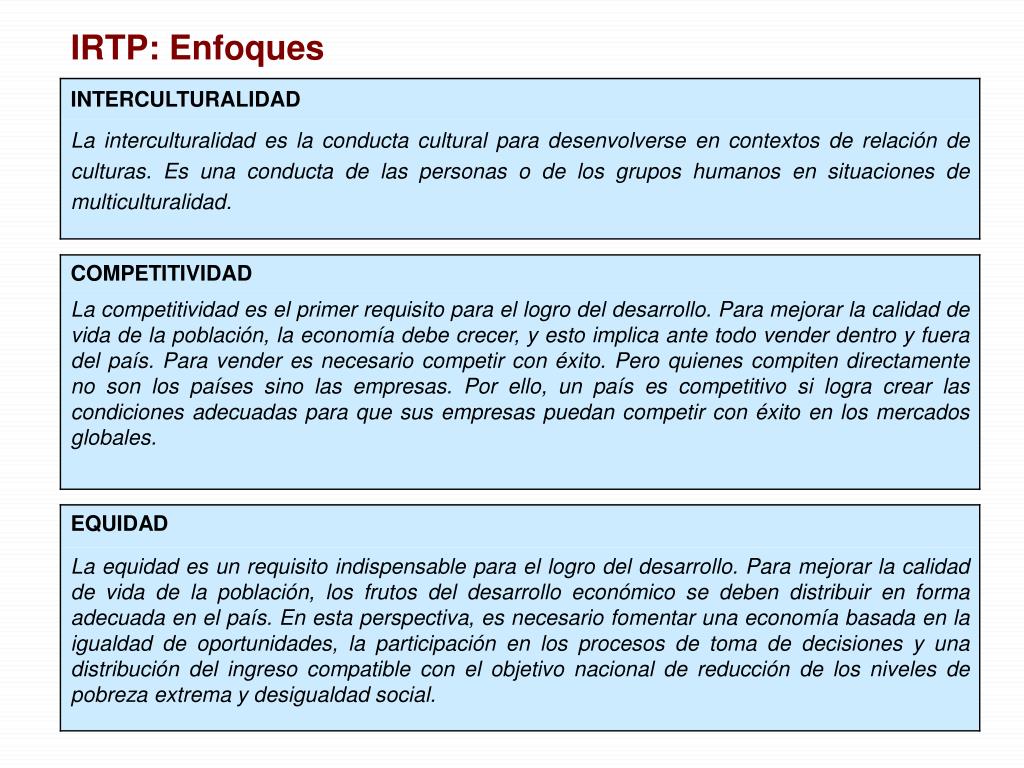 IRTP: Enfoques

INTERCULTURALIDAD

La interculturalidad es la conducta cultural para desenvolverse en contextos de relación de culturas. Es una conducta de las personas o de los grupos humanos en situaciones de multiculturalidad.

COMPETITIVIDAD

La competitividad es el primer requisito para el logro del desarrollo. Para mejorar la calidad de vida de la población, la economía debe crecer, y esto implica ante todo vender dentro y fuera del país. Para vender es necesario competir con éxito. Pero quienes compiten directamente no son los países sino las empresas. Por ello, un país es competitivo si logra crear las condiciones adecuadas para que sus empresas puedan competir con éxito en los mercados globales.

EQUIDAD

La equidad es un requisito indispensable para el logro del desarrollo. Para mejorar la calidad de vida de la población, los frutos del desarrollo económico se deben distribuir en forma adecuada en el país. En esta perspectiva, es necesario fomentar una economía basada en la igualdad de oportunidades, la participación en los procesos de toma de decisiones y una distribución del ingreso compatible con el objetivo nacional de reducción de los niveles de pobreza extrema y desigualdad social.